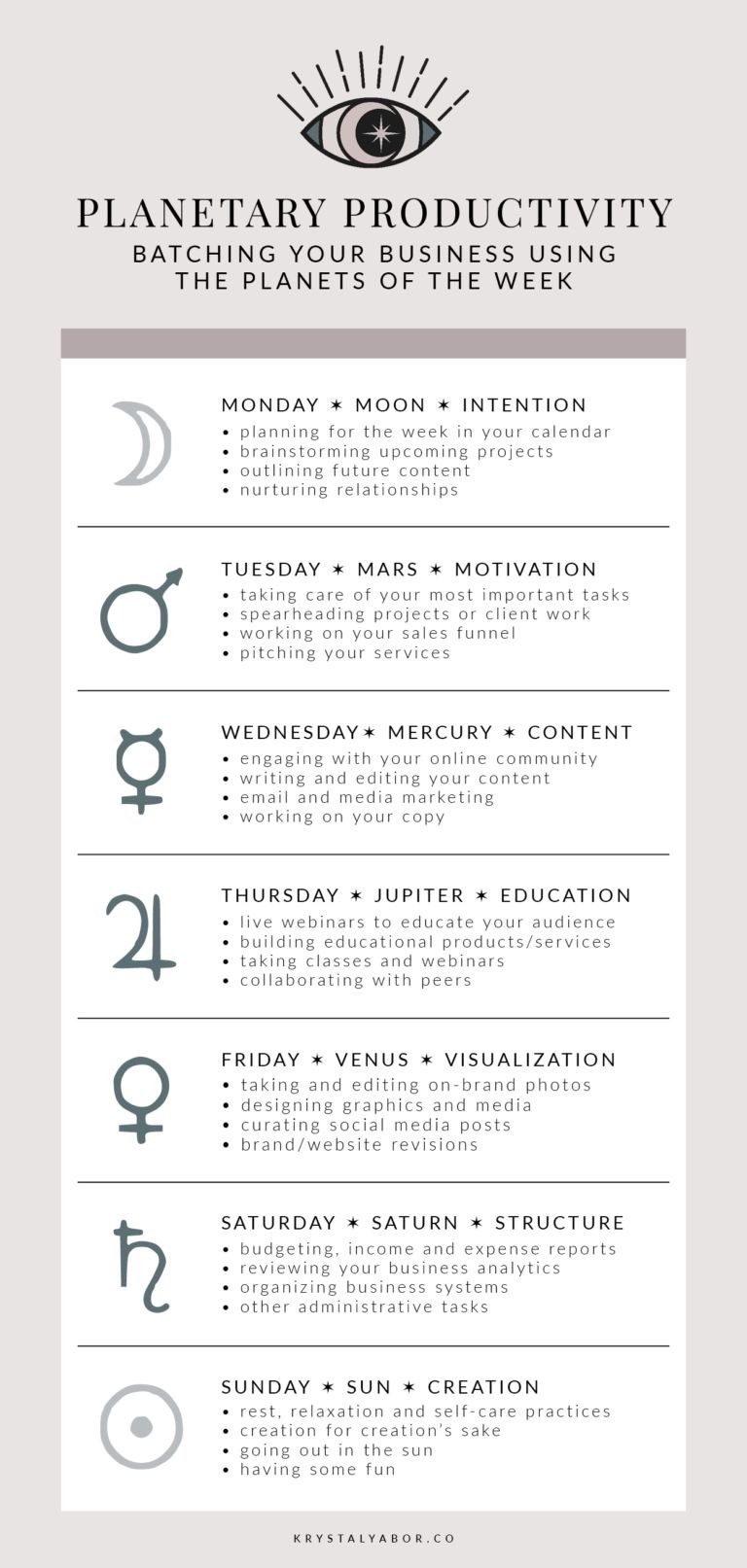 PLANETARY PRODUCTIVITY
BATCHING YOUR BUSINESS USING THE PLANETS OF THE WEEK

MONDAY ✶ MOON ✶ INTENTION
• planning for the week in your calendar
• brainstorming upcoming projects
• outlining future content
• nurturing relationships

TUESDAY ✶ MARS ✶ MOTIVATION
• taking care of your most important tasks
• spearheading projects or client work
• working on your sales funnel
• pitching your services

WEDNESDAY✶ MERCURY ✶ CONTENT
• engaging with your online community
• writing and editing your content
• email and media marketing
• working on your copy

THURSDAY ✶ JUPITER ✶ EDUCATION
• live webinars to educate your audience
• building educational products/services
• taking classes and webinars
• collaborating with peers

FRIDAY ✶ VENUS ✶ VISUALIZATION
• taking and editing on-brand photos
• designing graphics and media
• curating social media posts
• brand/website revisions

SATURDAY ✶ SATURN ✶ STRUCTURE
• budgeting, income and expense reports
• reviewing your business analytics
• organizing business systems
• other administrative tasks

SUNDAY ✶ SUN ✶ CREATION
• rest, relaxation and self-care practices
• creation for creation's sake
• going out in the sun
• having some fun

KRYSTALYABOR.CO